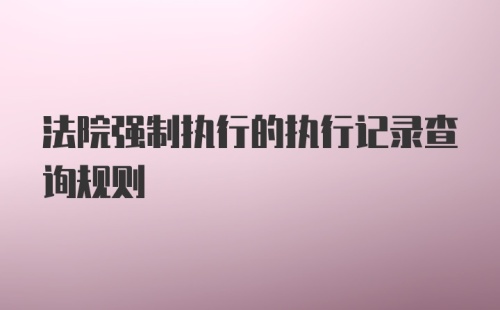 法院强制执行的执行记录查询规则